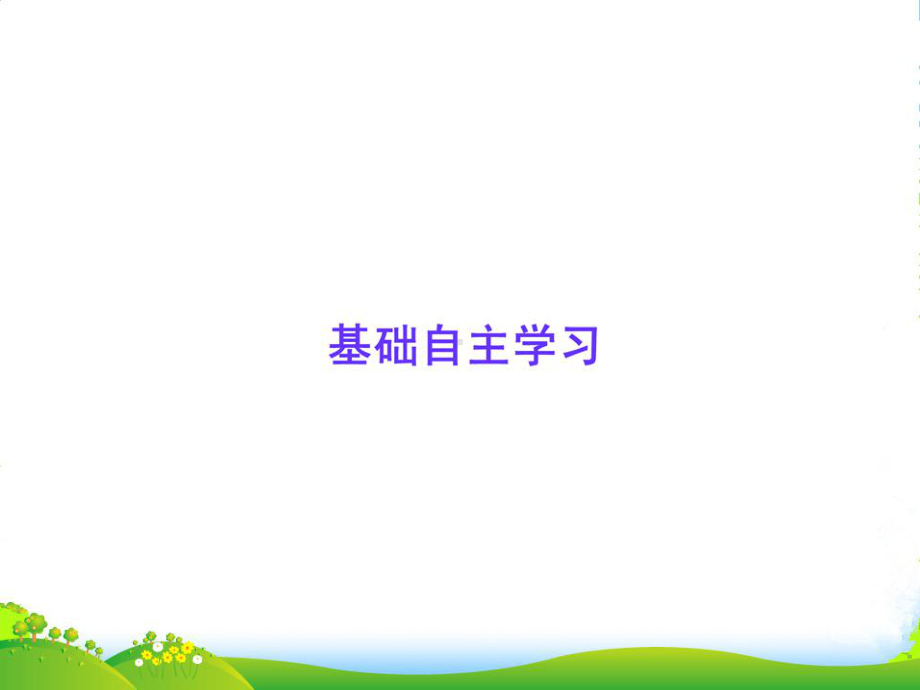 基础自主学习